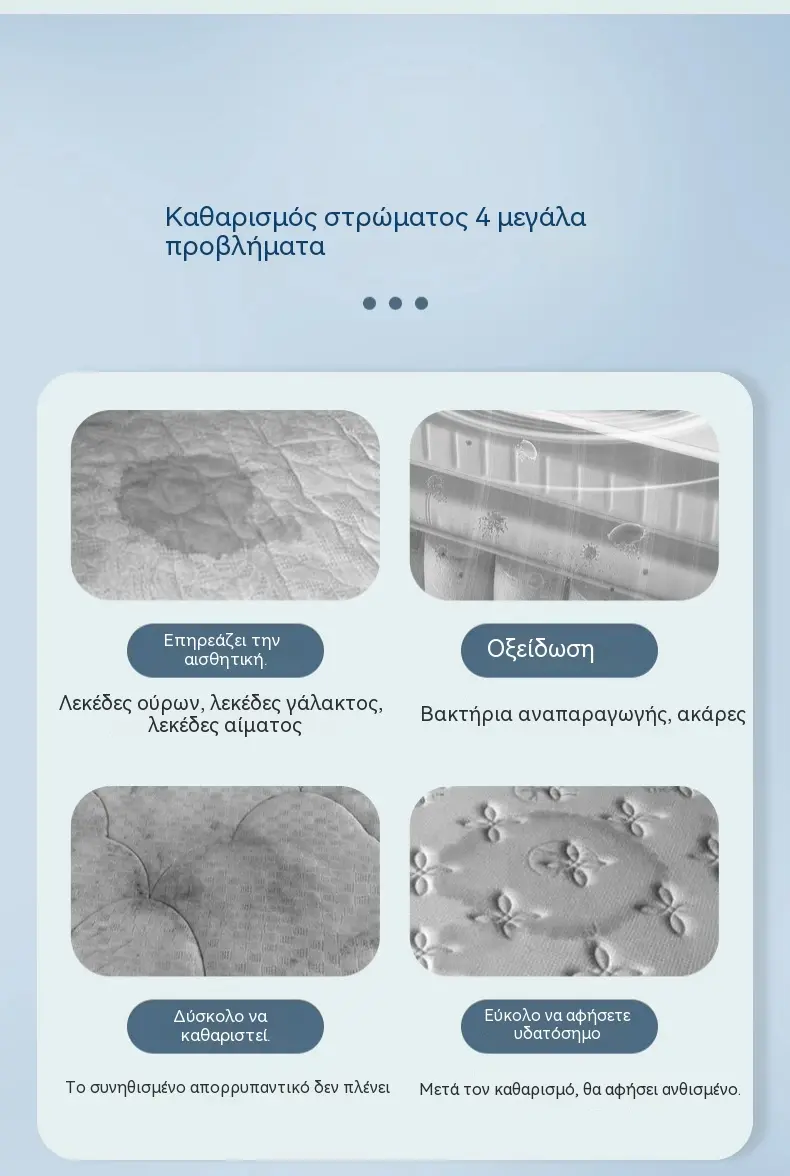 Καθαρισμός στρώματος 4 μεγάλα προβλήματα

Επηρεάζει την αισθητική.

Λεκέδες ούρων, λεκέδες γάλακτος, λεκέδες αίματος

Οξείδωση

Βακτήρια αναπαραγωγής, ακάρες

Δύσκολο να καθαριστεί.

Το συνηθισμένο απορρυπαντικό δεν πλένει

Εύκολο να αφήσετε υδατόσημο

Μετά τον καθαρισμό, θα αφήσει ανθισμένο.